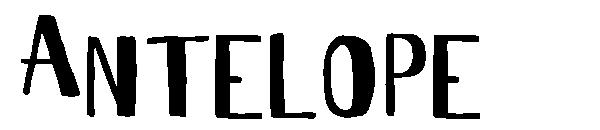 ANTELOPE